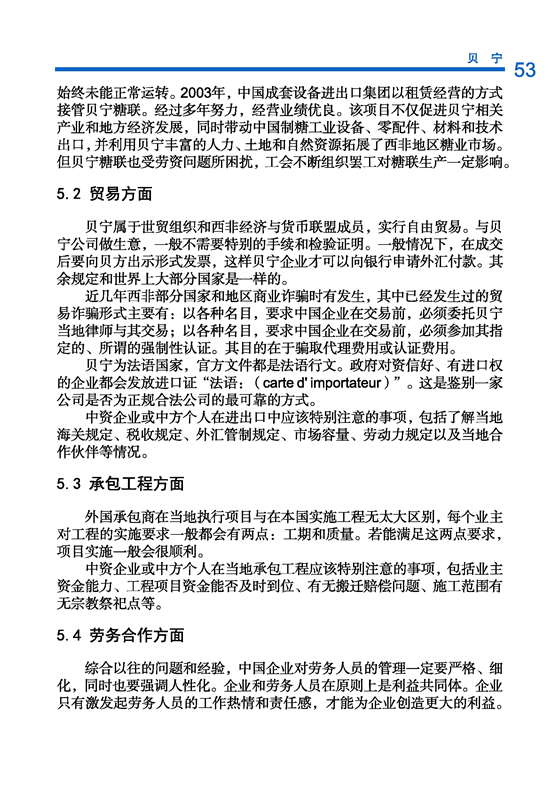 贝 宁 53

始终未能正常运转。2003年，中国成套设备进出口集团以租赁经营的方式接管贝宁糖联。经过多年努力，经营业绩优良。该项目不仅促进贝宁相关产业和地方经济发展，同时带动中国制糖工业设备、零配件、材料和技术出口，并利用贝宁丰富的人力、土地和自然资源拓展了西非地区糖业市场。但贝宁糖联也受劳资问题所困扰，工会不断组织罢工对糖联生产一定影响。

5.2 贸易方面

贝宁属于世贸组织和西非经济与货币联盟成员，实行自由贸易。与贝宁公司做生意，一般不需要特别的手续和检验证明。一般情况下，在成交后要向贝方出示形式发票，这样贝宁企业才可以向银行申请外汇付款。其余规定和世界上大部分国家是一样的。

近几年西非部分国家和地区商业诈骗时有发生，其中已经发生过的贸易诈骗形式主要有：以各种名目，要求中国企业在交易前，必须委托贝宁当地律师与其交易；以各种名目，要求中国企业在交易前，必须参加其指定的、所谓的强制性认证。其目的在于骗取代理费用或认证费用。

贝宁为法语国家，官方文件都是法语行文。政府对资信好、有进口权的企业都会发放进口证“法语：（carte d' importateur）”。这是鉴别一家公司是否为正规合法公司的最可靠的方式。

中资企业或中方个人在进出口中应该特别注意的事项，包括了解当地海关规定、税收规定、外汇管制规定、市场容量、劳动力规定以及当地合作伙伴等情况。

5.3 承包工程方面

外国承包商在当地执行项目与在本国实施工程无太大区别，每个业主对工程的实施要求一般都会有两点：工期和质量。若能满足这两点要求，项目实施一般会很顺利。

中资企业或中方个人在当地承包工程应该特别注意的事项，包括业主资金能力、工程项目资金能否及时到位、有无搬迁赔偿问题、施工范围有无宗教祭祀点等。

5.4 劳务合作方面

综合以往的问题和经验，中国企业对劳务人员的管理一定要严格、细化，同时也要强调人性化。企业和劳务人员在原则上是利益共同体。企业只有激发起劳务人员的工作热情和责任感，才能为企业创造更大的利益。